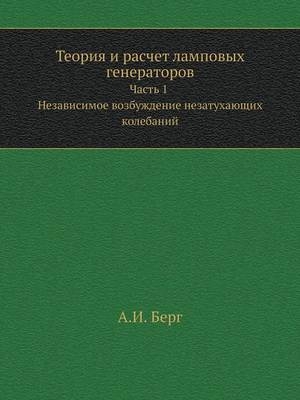 Теория и расчет ламповых генераторов

Часть 1

Независимое возбуждение незатухающих колебаний

А.И. Берг